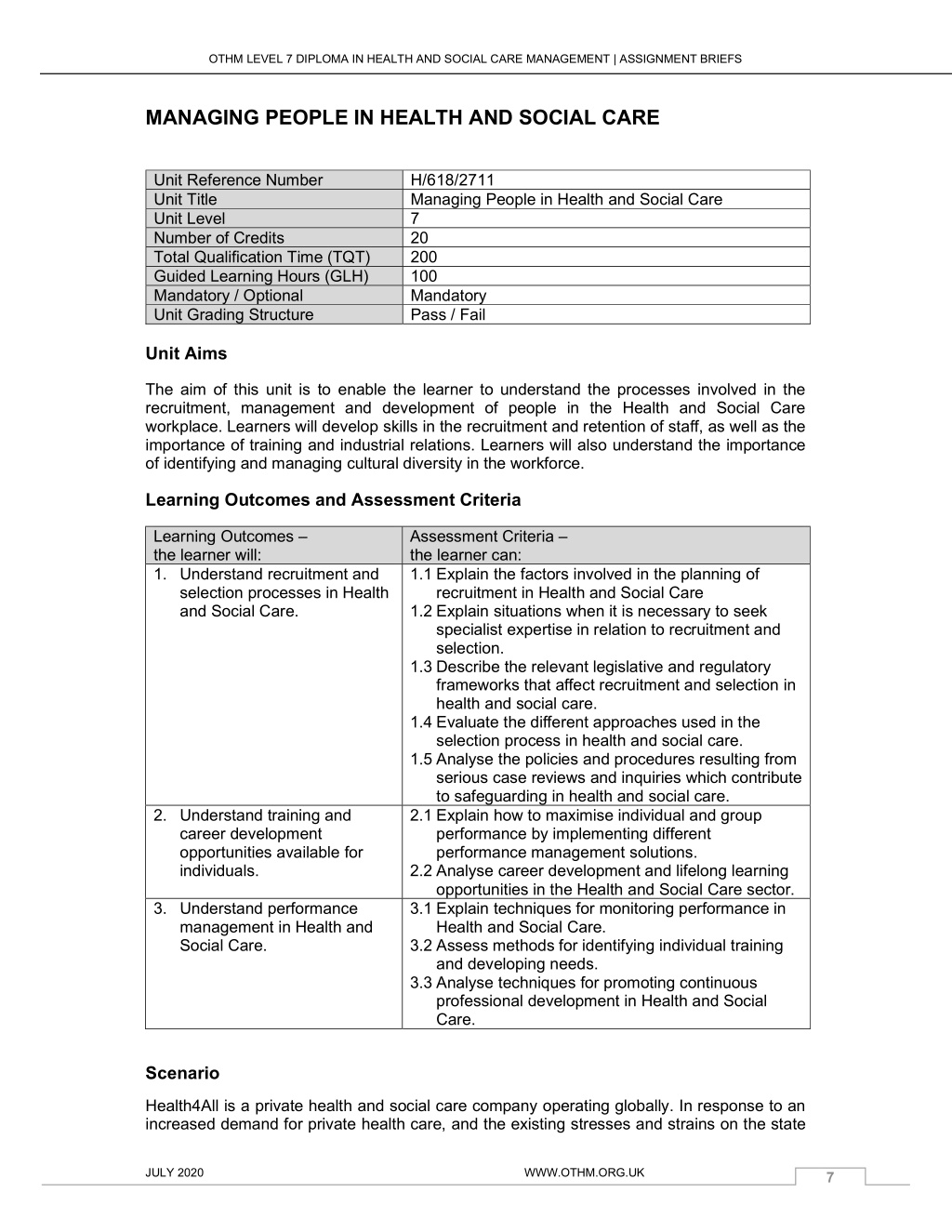 OTHM LEVEL 7 DIPLOMA IN HEALTH AND SOCIAL CARE MANAGEMENT | ASSIGNMENT BRIEFS

MANAGING PEOPLE IN HEALTH AND SOCIAL CARE

| Unit Reference Number | H/618/2711 |
|---|---|
| Unit Title | Managing People in Health and Social Care |
| Unit Level | 7 |
| Number of Credits | 20 |
| Total Qualification Time (TQT) | 200 |
| Guided Learning Hours (GLH) | 100 |
| Mandatory / Optional | Mandatory |
| Unit Grading Structure | Pass / Fail |

Unit Aims

The aim of this unit is to enable the learner to understand the processes involved in the recruitment, management and development of people in the Health and Social Care workplace. Learners will develop skills in the recruitment and retention of staff, as well as the importance of training and industrial relations. Learners will also understand the importance of identifying and managing cultural diversity in the workforce.

Learning Outcomes and Assessment Criteria

| Learning Outcomes – the learner will: | Assessment Criteria – the learner can: |
|---|---|
| 1. Understand recruitment and selection processes in Health and Social Care. | 1.1 Explain the factors involved in the planning of recruitment in Health and Social Care 1.2 Explain situations when it is necessary to seek specialist expertise in relation to recruitment and selection. 1.3 Describe the relevant legislative and regulatory frameworks that affect recruitment and selection in health and social care. 1.4 Evaluate the different approaches used in the selection process in health and social care. 1.5 Analyse the policies and procedures resulting from serious case reviews and inquiries which contribute to safeguarding in health and social care. |
| 2. Understand training and career development opportunities available for individuals. | 2.1 Explain how to maximise individual and group performance by implementing different performance management solutions. 2.2 Analyse career development and lifelong learning opportunities in the Health and Social Care sector. |
| 3. Understand performance management in Health and Social Care. | 3.1 Explain techniques for monitoring performance in Health and Social Care. 3.2 Assess methods for identifying individual training and developing needs. 3.3 Analyse techniques for promoting continuous professional development in Health and Social Care. |

Scenario

Health4All is a private health and social care company operating globally. In response to an increased demand for private health care, and the existing stresses and strains on the state

JULY 2020 WWW.OTHM.ORG.UK 7